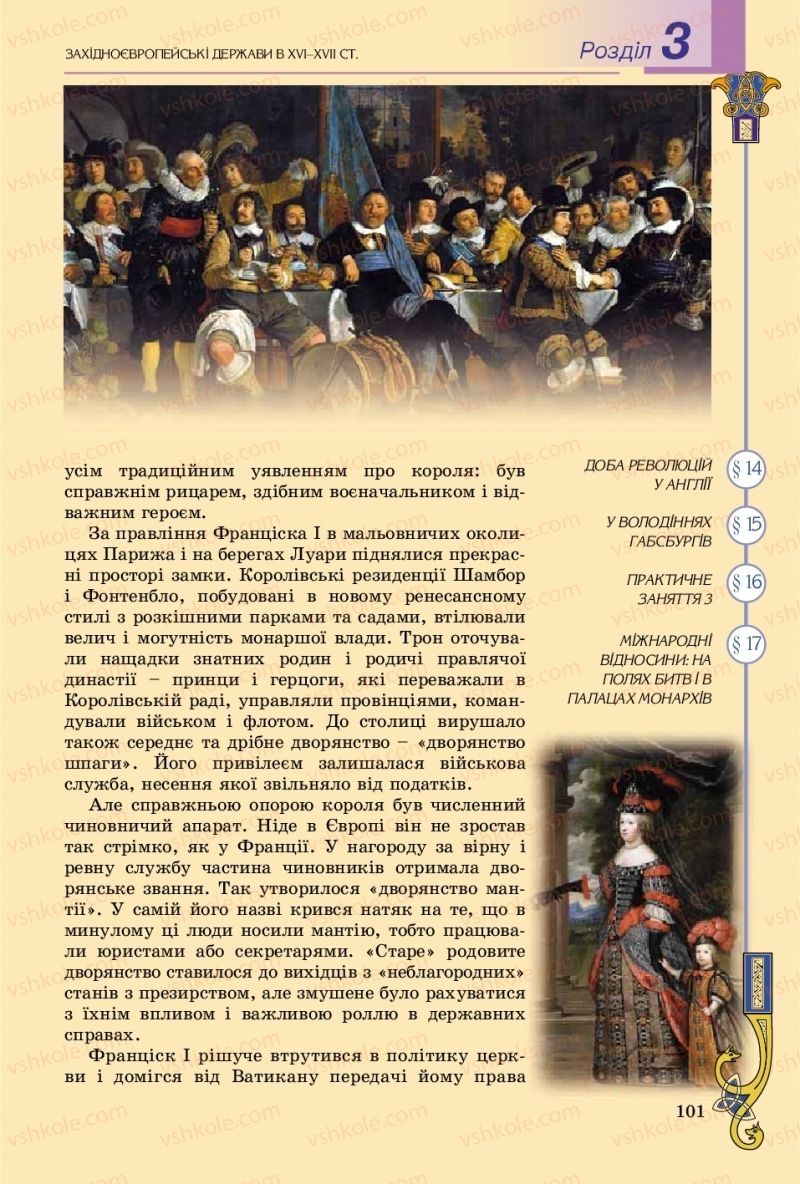 ЗАХІДНОЄВРОПЕЙСЬКІ ДЕРЖАВИ В XVI–XVII СТ.

Розділ 3

усім традиційним уявленням про короля: був справжнім рицарем, здібним воєначальником і відважним героєм.

За правління Франціска I в мальовничих околицях Парижа і на берегах Луари піднялися прекрасні просторі замки. Королівські резиденції Шамбор і Фонтенбло, побудовані в новому ренесансному стилі з розкішними парками та садами, втілювали велич і могутність монаршої влади. Трон оточували нащадки знатних родин і родичі правлячої династії – принци і герцоги, які переважали в Королівській раді, управляли провінціями, командували військом і флотом. До столиці вирушало також середнє та дрібне дворянство – «дворянство шпаги». Його привілеєм залишалася військова служба, несення якої звільняло від податків.

Але справжньою опорою короля був численний чиновничий апарат. Ніде в Європі він не зростав так стрімко, як у Франції. У нагороду за вірну і ревну службу частина чиновників отримала дворянське звання. Так утворилося «дворянство мантії». У самій його назві крився натяк на те, що в минулому ці люди носили мантію, тобто працювали юристами або секретарями. «Старе» родовите дворянство ставилося до вихідців з «неблагородних» станів з презирством, але змушене було рахуватися з їхнім впливом і важливою роллю в державних справах.

Франціск I рішуче втрутився в політику церкви і домігся від Ватикану передачі йому права

ДОБА РЕВОЛЮЦІЙ У АНГЛІЇ § 14

У ВОЛОДІННЯХ ГАБСБУРГІВ § 15

ПРАКТИЧНЕ ЗАНЯТТЯ 3 § 16

МІЖНАРОДНІ ВІДНОСИНИ: НА ПОЛЯХ БИТВ І В ПАЛАЦАХ МОНАРХІВ § 17

101

vshkole.com